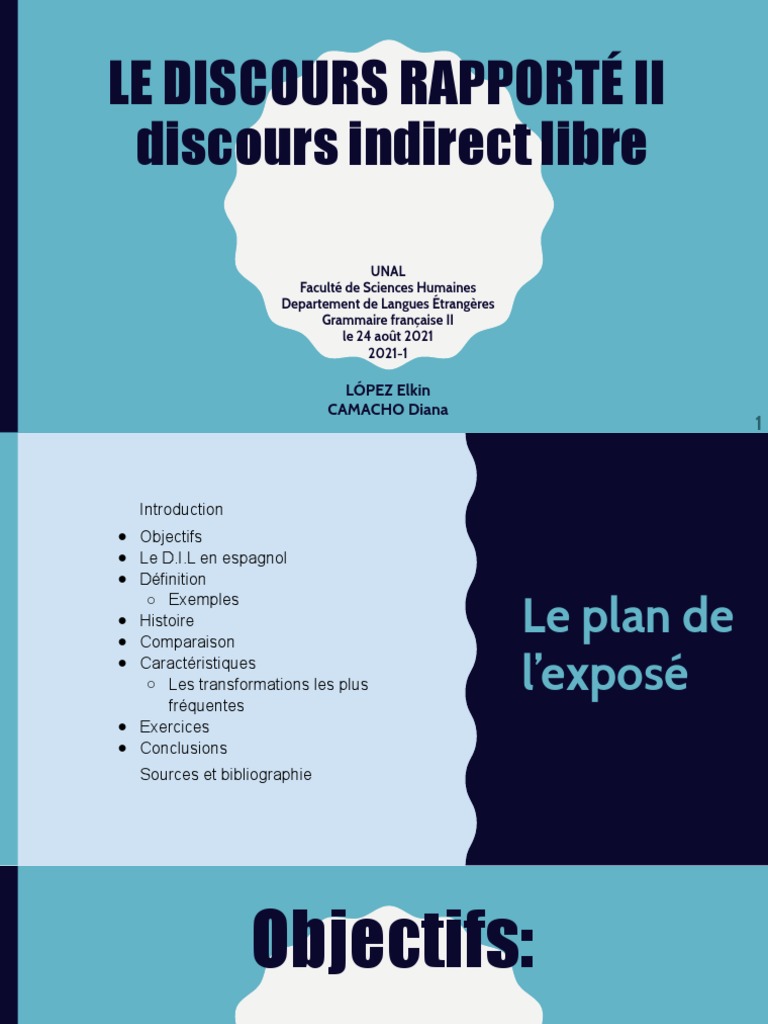 LE DISCOURS RAPPORTÉ II
discours indirect libre

UNAL
Faculté de Sciences Humaines
Departement de Langues Étrangères
Grammaire française II
le 24 août 2021
2021-1

LÓPEZ Elkin
CAMACHO Diana

1

Introduction
- Objectifs
- Le D.I.L en espagnol
- Définition
  - Exemples
- Histoire
- Comparaison
- Caractéristiques
  - Les transformations les plus fréquentes
- Exercices
- Conclusions

Sources et bibliographie

Le plan de l'exposé

Objectifs: